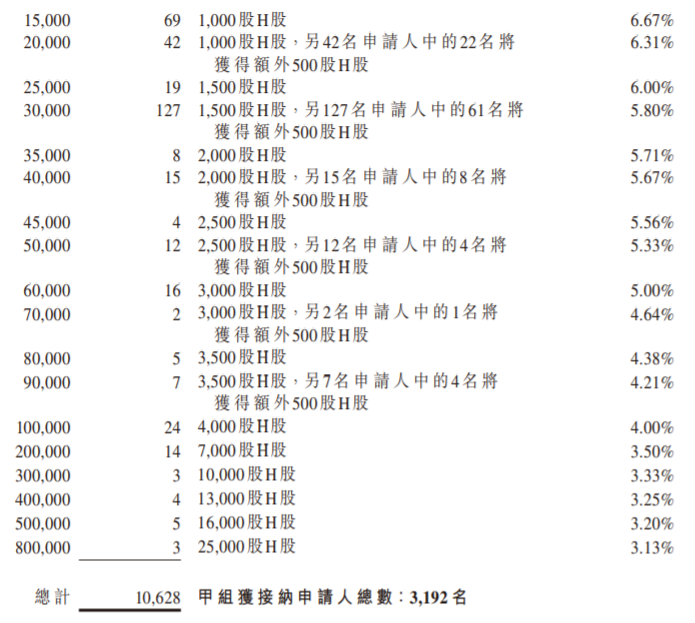 | | | | |
|---|---|---|---|
| 15,000 | 69 | 1,000股H股 | 6.67% |
| 20,000 | 42 | 1,000股H股，另42名申請人中的22名將獲得額外500股H股 | 6.31% |
| 25,000 | 19 | 1,500股H股 | 6.00% |
| 30,000 | 127 | 1,500股H股，另127名申請人中的61名將獲得額外500股H股 | 5.80% |
| 35,000 | 8 | 2,000股H股 | 5.71% |
| 40,000 | 15 | 2,000股H股，另15名申請人中的8名將獲得額外500股H股 | 5.67% |
| 45,000 | 4 | 2,500股H股 | 5.56% |
| 50,000 | 12 | 2,500股H股，另12名申請人中的4名將獲得額外500股H股 | 5.33% |
| 60,000 | 16 | 3,000股H股 | 5.00% |
| 70,000 | 2 | 3,000股H股，另2名申請人中的1名將獲得額外500股H股 | 4.64% |
| 80,000 | 5 | 3,500股H股 | 4.38% |
| 90,000 | 7 | 3,500股H股，另7名申請人中的4名將獲得額外500股H股 | 4.21% |
| 100,000 | 24 | 4,000股H股 | 4.00% |
| 200,000 | 14 | 7,000股H股 | 3.50% |
| 300,000 | 3 | 10,000股H股 | 3.33% |
| 400,000 | 4 | 13,000股H股 | 3.25% |
| 500,000 | 5 | 16,000股H股 | 3.20% |
| 800,000 | 3 | 25,000股H股 | 3.13% |
| 總計 | 10,628 | 甲組獲接納申請人總數：3,192名 | |